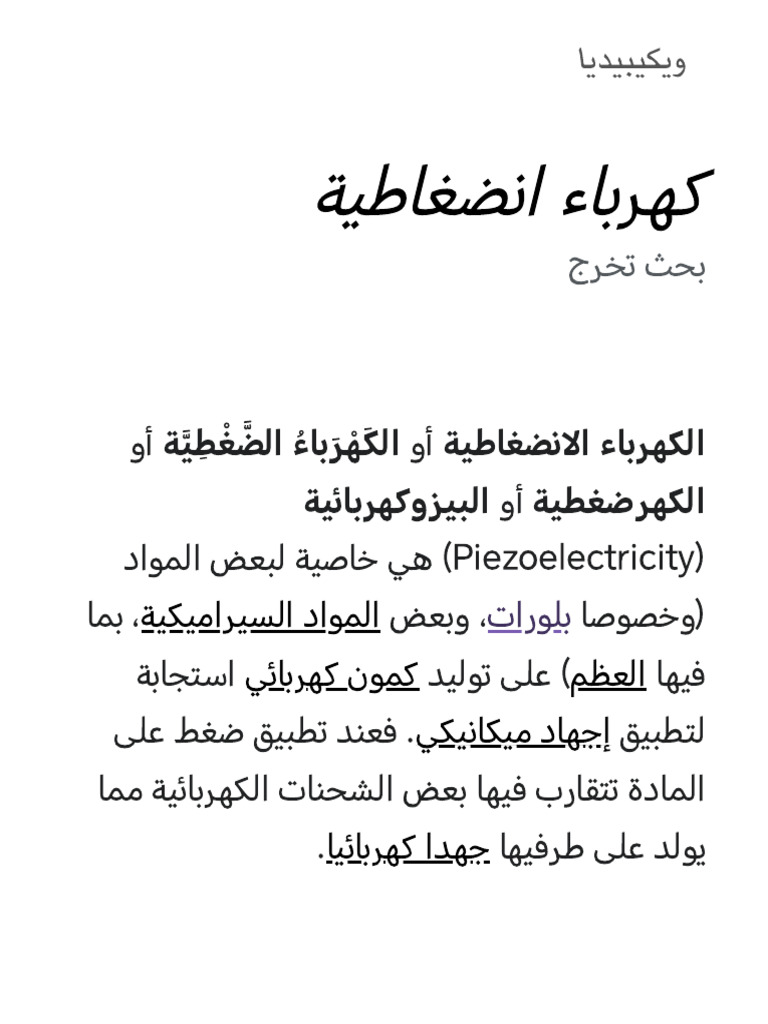 ويكيبيديا

كهرباء انضغاطية

بحث تخرج

الكهرباء الانضغاطية أو الكَهْرَباءُ الضَّغْطِيَّة أو الكهرضغطية أو البيزوكهربائية (Piezoelectricity) هي خاصية لبعض المواد (وخصوصا بلورات، وبعض المواد السيراميكية، بما فيها العظم) على توليد كمون كهربائي استجابة لتطبيق إجهاد ميكانيكي. فعند تطبيق ضغط على المادة تتقارب فيها بعض الشحنات الكهربائية مما يولد على طرفيها جهدا كهربائيا.